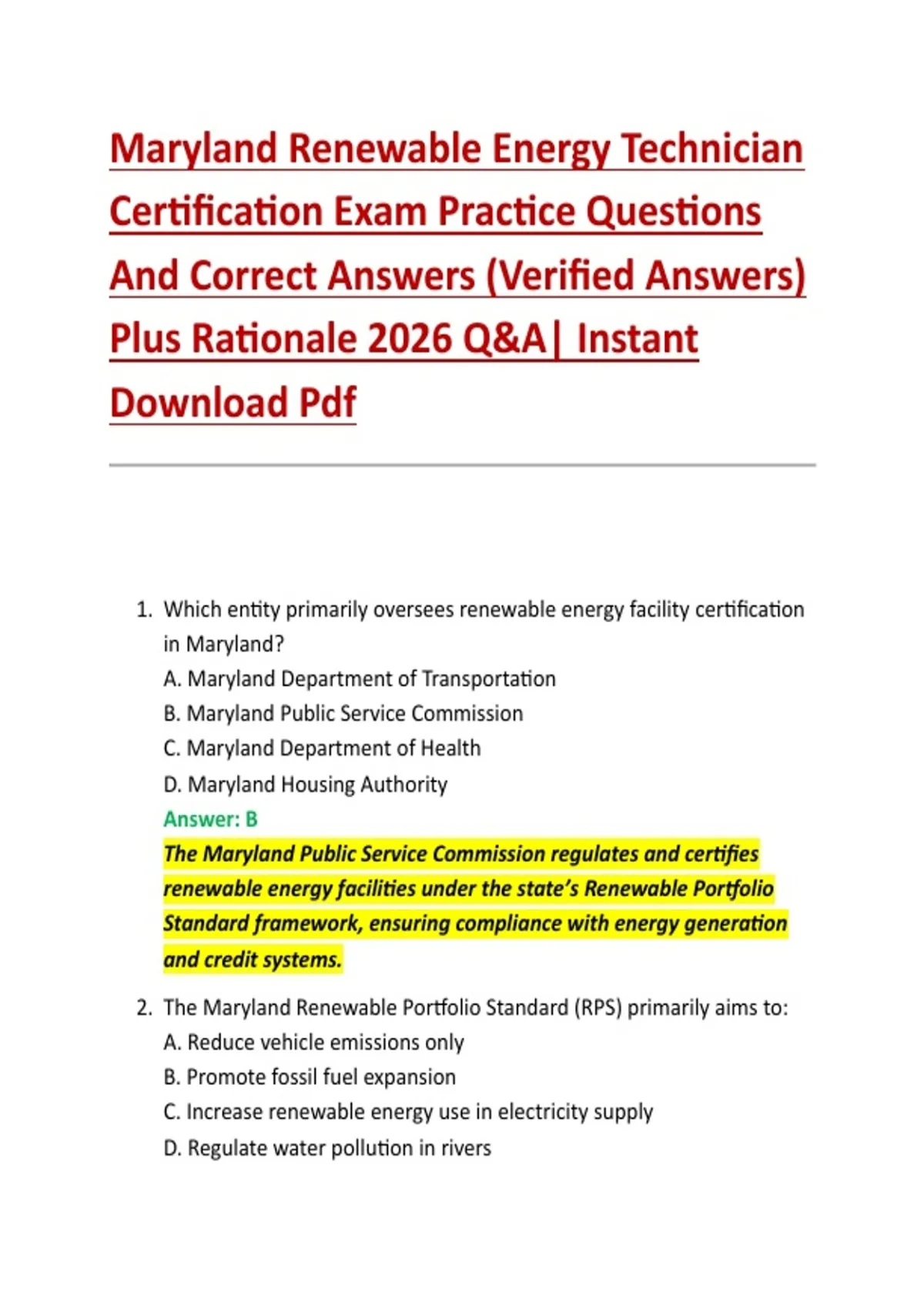 Maryland Renewable Energy Technician Certification Exam Practice Questions And Correct Answers (Verified Answers) Plus Rationale 2026 Q&A| Instant Download Pdf

1. Which entity primarily oversees renewable energy facility certification in Maryland?
A. Maryland Department of Transportation
B. Maryland Public Service Commission
C. Maryland Department of Health
D. Maryland Housing Authority
Answer: B
The Maryland Public Service Commission regulates and certifies renewable energy facilities under the state's Renewable Portfolio Standard framework, ensuring compliance with energy generation and credit systems.

2. The Maryland Renewable Portfolio Standard (RPS) primarily aims to:
A. Reduce vehicle emissions only
B. Promote fossil fuel expansion
C. Increase renewable energy use in electricity supply
D. Regulate water pollution in rivers